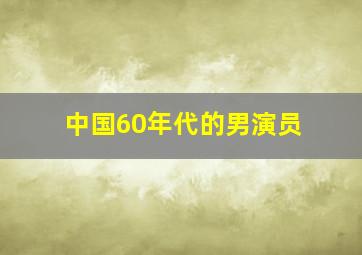 中国60年代的男演员